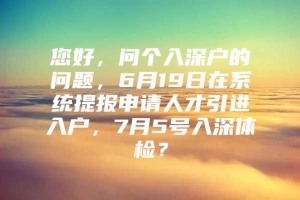 您好，问个入深户的问题，6月19日在系统提报申请人才引进入户，7月5号入深体检？